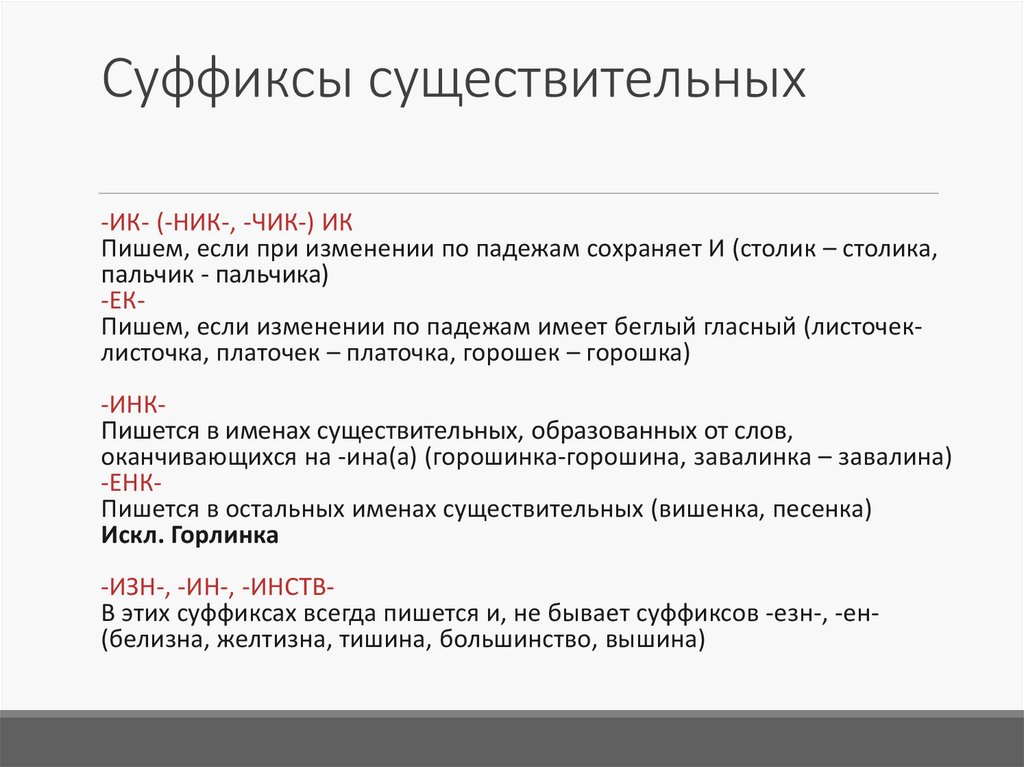 Суффиксы существительных

-ИК- (-НИК-, -ЧИК-) ИК
Пишем, если при изменении по падежам сохраняет И (столик – столика, пальчик - пальчика)
-ЕК-
Пишем, если изменении по падежам имеет беглый гласный (листочек-листочка, платочек – платочка, горошек – горошка)

-ИНК-
Пишется в именах существительных, образованных от слов, оканчивающихся на -ина(а) (горошинка-горошина, завалинка – завалина)
-ЕНК-
Пишется в остальных именах существительных (вишенка, песенка)
Искл. Горлинка

-ИЗН-, -ИН-, -ИНСТВ-
В этих суффиксах всегда пишется и, не бывает суффиксов -езн-, -ен- (белизна, желтизна, тишина, большинство, вышина)